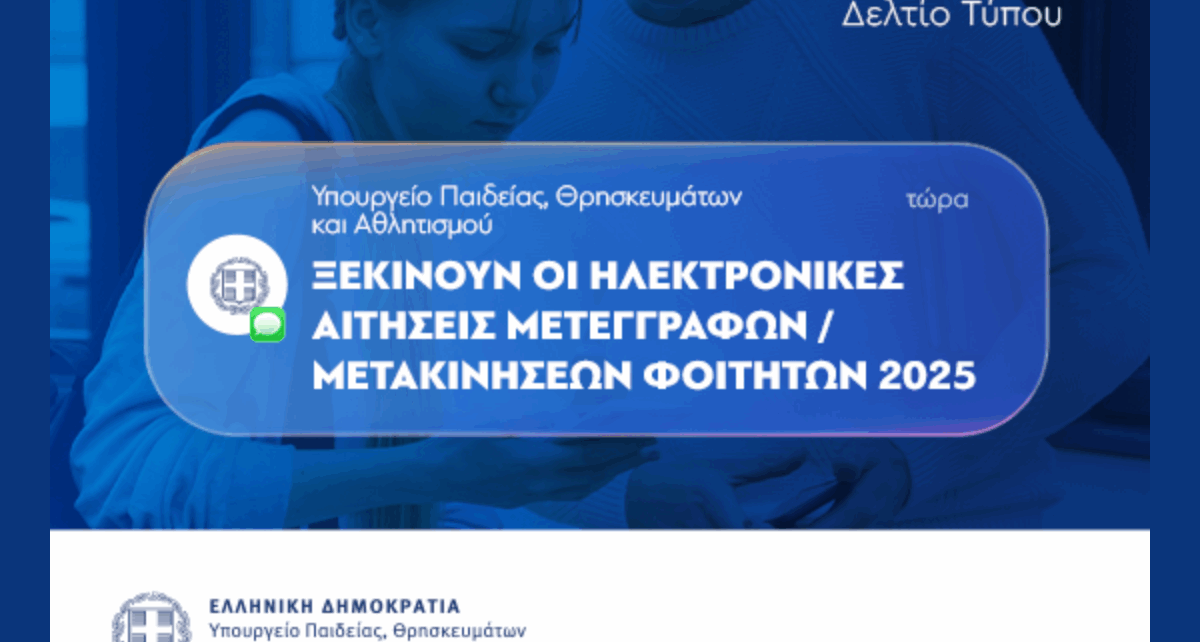 Δελτίο Τύπου

Υπουργείο Παιδείας, Θρησκευμάτων και Αθλητισμού

τώρα

ΞΕΚΙΝΟΥΝ ΟΙ ΗΛΕΚΤΡΟΝΙΚΕΣ ΑΙΤΗΣΕΙΣ ΜΕΤΕΓΓΡΑΦΩΝ / ΜΕΤΑΚΙΝΗΣΕΩΝ ΦΟΙΤΗΤΩΝ 2025

ΕΛΛΗΝΙΚΗ ΔΗΜΟΚΡΑΤΙΑ
Υπουργείο Παιδείας, Θρησκευμάτων